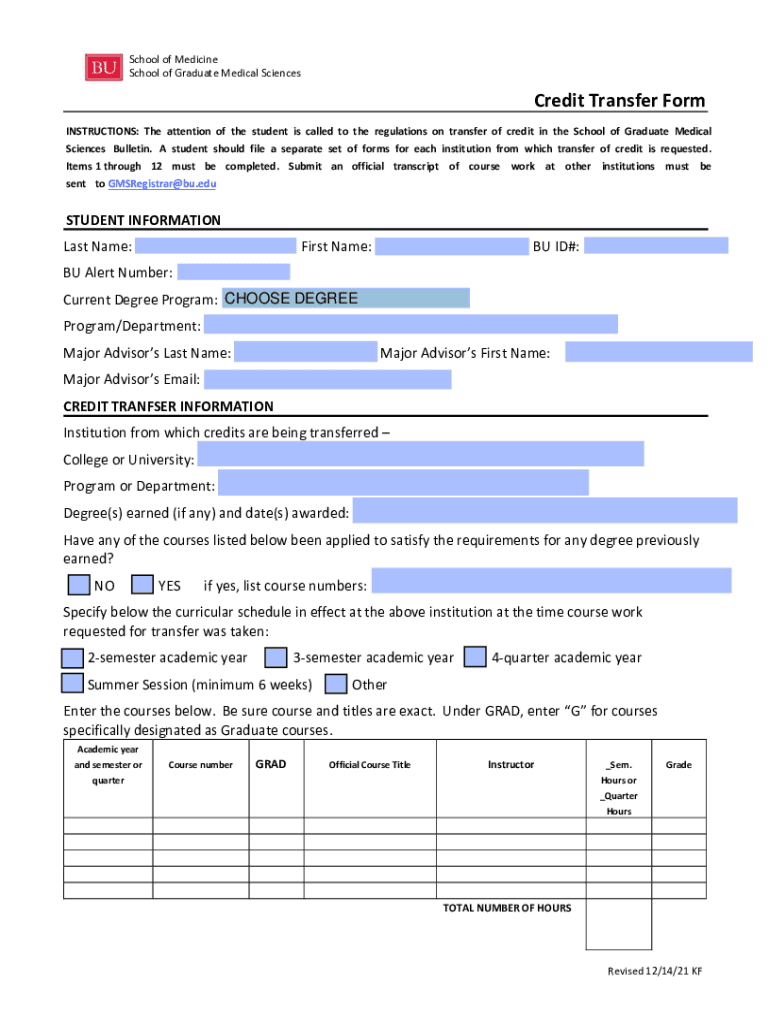 BU School of Medicine
School of Graduate Medical Sciences

Credit Transfer Form

INSTRUCTIONS: The attention of the student is called to the regulations on transfer of credit in the School of Graduate Medical Sciences Bulletin. A student should file a separate set of forms for each institution from which transfer of credit is requested. Items 1 through 12 must be completed. Submit an official transcript of course work at other institutions must be sent to GMSRegistrar@bu.edu

STUDENT INFORMATION

Last Name: First Name: BU ID#:

BU Alert Number:

Current Degree Program: CHOOSE DEGREE

Program/Department:

Major Advisor's Last Name: Major Advisor's First Name:

Major Advisor's Email:

CREDIT TRANFSER INFORMATION

Institution from which credits are being transferred –

College or University:

Program or Department:

Degree(s) earned (if any) and date(s) awarded:

Have any of the courses listed below been applied to satisfy the requirements for any degree previously earned?

NO YES if yes, list course numbers:

Specify below the curricular schedule in effect at the above institution at the time course work requested for transfer was taken:

2-semester academic year 3-semester academic year 4-quarter academic year

Summer Session (minimum 6 weeks) Other

Enter the courses below. Be sure course and titles are exact. Under GRAD, enter "G" for courses specifically designated as Graduate courses.

| Academic year and semester or quarter | Course number | GRAD | Official Course Title | Instructor | _Sem. Hours or _Quarter Hours | Grade |
|---|---|---|---|---|---|---|
| | | | | | | |
| | | | | | | |
| | | | | | | |
| | | | | | | |
| | | | | | | |
| | | | | TOTAL NUMBER OF HOURS | | |

Revised 12/14/21 KF